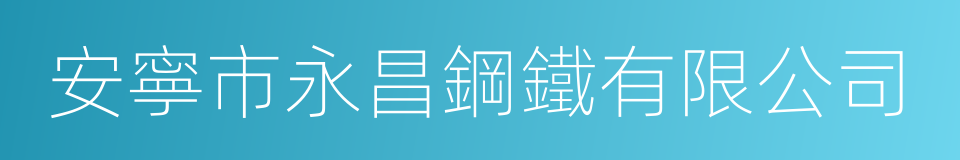 安寧市永昌鋼鐵有限公司